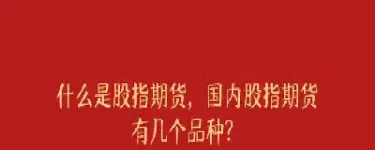 什么是股指期货，国内股指期货有几个品种？